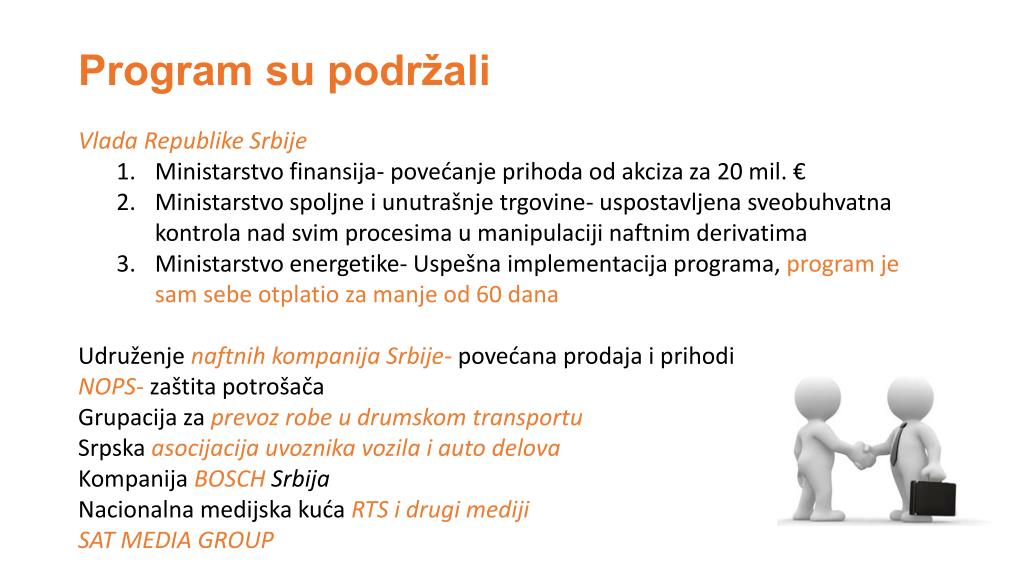 Program su podržali

Vlada Republike Srbije
1. Ministarstvo finansija- povećanje prihoda od akciza za 20 mil. €
2. Ministarstvo spoljne i unutrašnje trgovine- uspostavljena sveobuhvatna kontrola nad svim procesima u manipulaciji naftnim derivatima
3. Ministarstvo energetike- Uspešna implementacija programa, program je sam sebe otplatio za manje od 60 dana

Udruženje naftnih kompanija Srbije- povećana prodaja i prihodi
NOPS- zaštita potrošača
Grupacija za prevoz robe u drumskom transportu
Srpska asocijacija uvoznika vozila i auto delova
Kompanija BOSCH Srbija
Nacionalna medijska kuća RTS i drugi mediji
SAT MEDIA GROUP